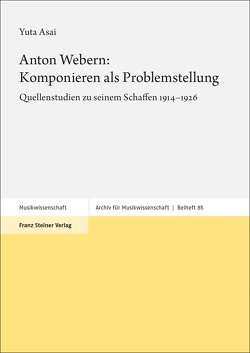 Yuta Asai

Anton Webern:
Komponieren als Problemstellung

Quellenstudien zu seinem Schaffen 1914–1926

Musikwissenschaft

Archiv für Musikwissenschaft | Beiheft 85

Franz Steiner Verlag